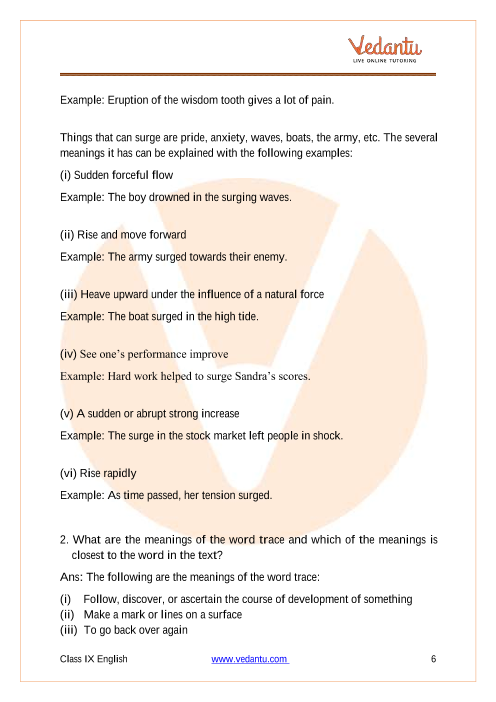 Vedantu
LIVE ONLINE TUTORING

Example: Eruption of the wisdom tooth gives a lot of pain.

Things that can surge are pride, anxiety, waves, boats, the army, etc. The several meanings it has can be explained with the following examples:

(i) Sudden forceful flow

Example: The boy drowned in the surging waves.

(ii) Rise and move forward

Example: The army surged towards their enemy.

(iii) Heave upward under the influence of a natural force

Example: The boat surged in the high tide.

(iv) See one's performance improve

Example: Hard work helped to surge Sandra's scores.

(v) A sudden or abrupt strong increase

Example: The surge in the stock market left people in shock.

(vi) Rise rapidly

Example: As time passed, her tension surged.

2. What are the meanings of the word trace and which of the meanings is closest to the word in the text?

Ans: The following are the meanings of the word trace:

(i) Follow, discover, or ascertain the course of development of something
(ii) Make a mark or lines on a surface
(iii) To go back over again

Class IX English www.vedantu.com 6